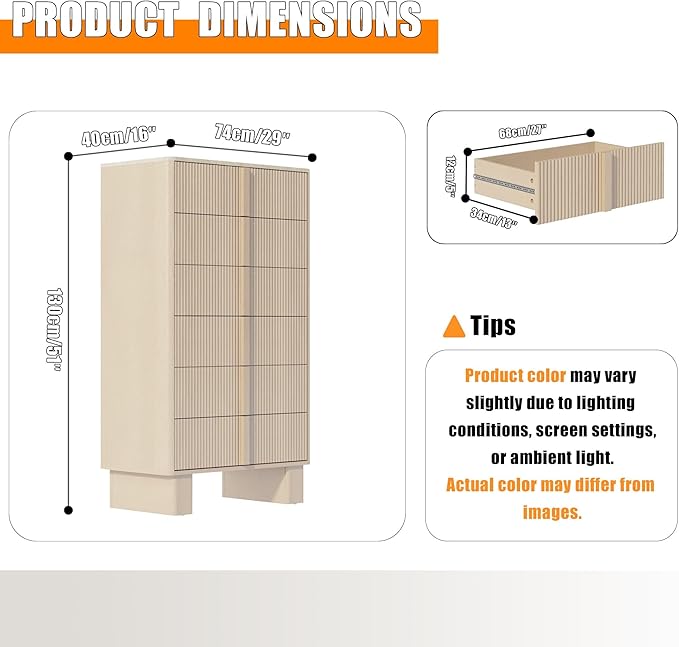 PRODUCT DIMENSIONS

40cm/16"
74cm/29"
130cm/51"

68cm/27"
12cm/5"
34cm/13"

Tips

Product color may vary slightly due to lighting conditions, screen settings, or ambient light. Actual color may differ from images.